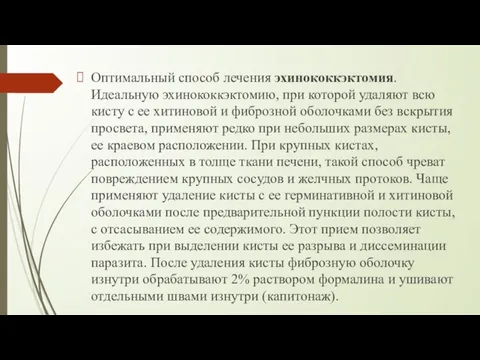 Оптимальный способ лечения эхинококкэктомия. Идеальную эхинококкэктомию, при которой удаляют всю кисту с ее хитиновой и фиброзной оболочками без вскрытия просвета, применяют редко при небольших размерах кисты, ее краевом расположении. При крупных кистах, расположенных в толще ткани печени, такой способ чреват повреждением крупных сосудов и желчных протоков. Чаще применяют удаление кисты с ее герминативной и хитиновой оболочками после предварительной пункции полости кисты, с отсасыванием ее содержимого. Этот прием позволяет избежать при выделении кисты ее разрыва и диссеминации паразита. После удаления кисты фиброзную оболочку изнутри обрабатывают 2% раствором формалина и ушивают отдельными швами изнутри (капитонаж).